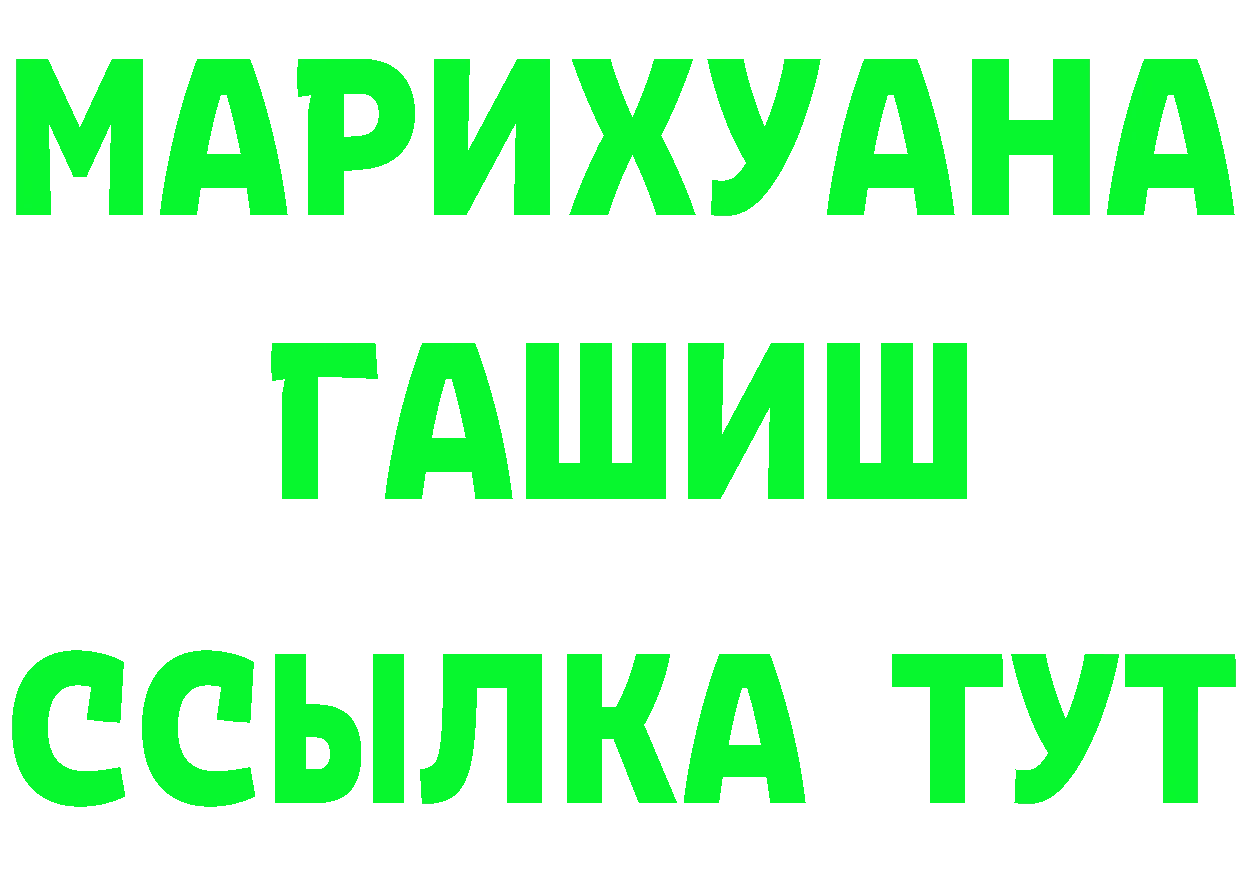 МАРИХУАНА
ГАШИШ
ССЫЛКА ТУТ